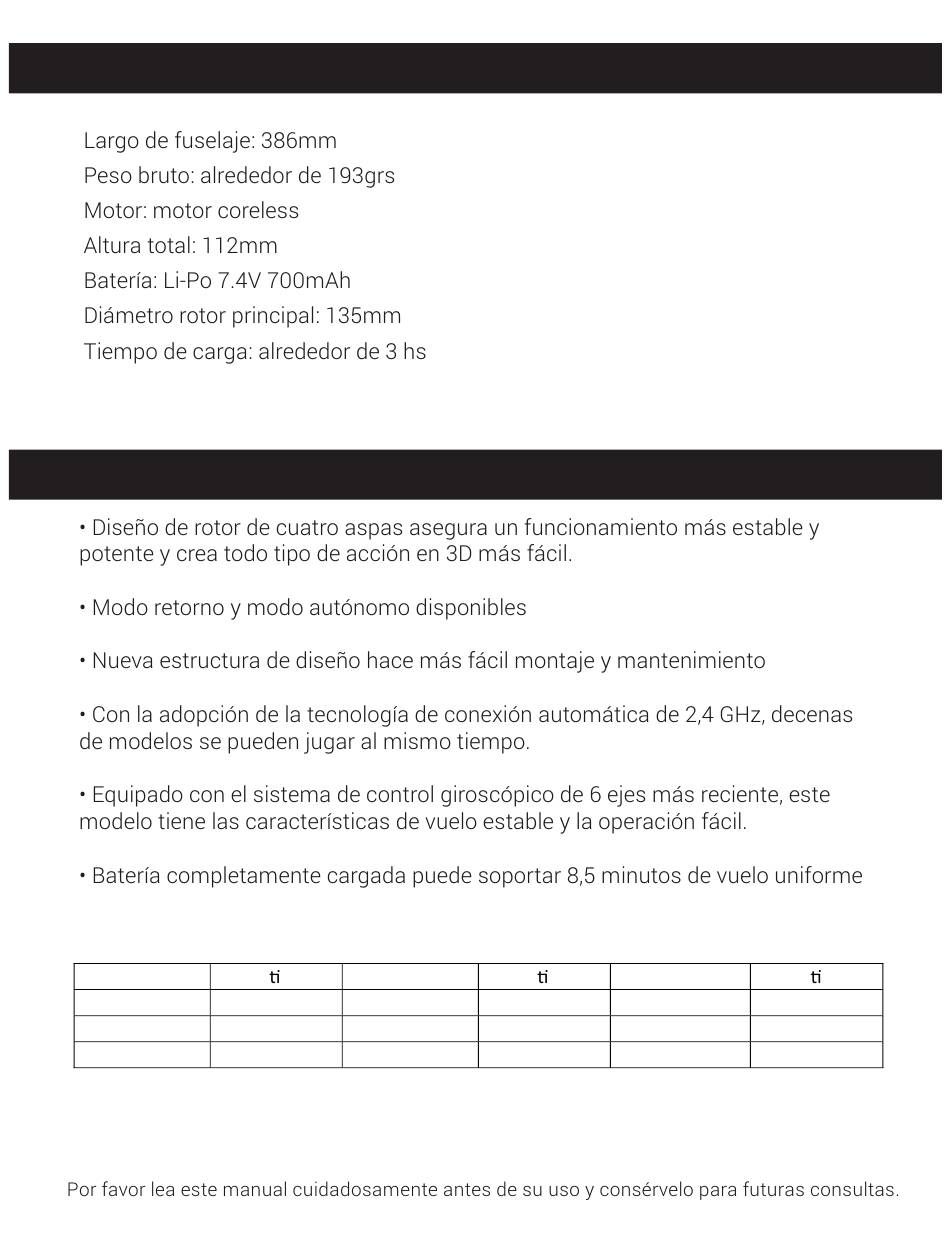 Largo de fuselaje: 386mm
Peso bruto: alrededor de 193grs
Motor: motor coreless
Altura total: 112mm
Batería: Li-Po 7.4V 700mAh
Diámetro rotor principal: 135mm
Tiempo de carga: alrededor de 3 hs

• Diseño de rotor de cuatro aspas asegura un funcionamiento más estable y potente y crea todo tipo de acción en 3D más fácil.

• Modo retorno y modo autónomo disponibles

• Nueva estructura de diseño hace más fácil montaje y mantenimiento

• Con la adopción de la tecnología de conexión automática de 2,4 GHz, decenas de modelos se pueden jugar al mismo tiempo.

• Equipado con el sistema de control giroscópico de 6 ejes más reciente, este modelo tiene las características de vuelo estable y la operación fácil.

• Batería completamente cargada puede soportar 8,5 minutos de vuelo uniforme

| | ti | | ti | | ti |
|---|---|---|---|---|---|
| | | | | | |
| | | | | | |
| | | | | | |

Por favor lea este manual cuidadosamente antes de su uso y consérvelo para futuras consultas.